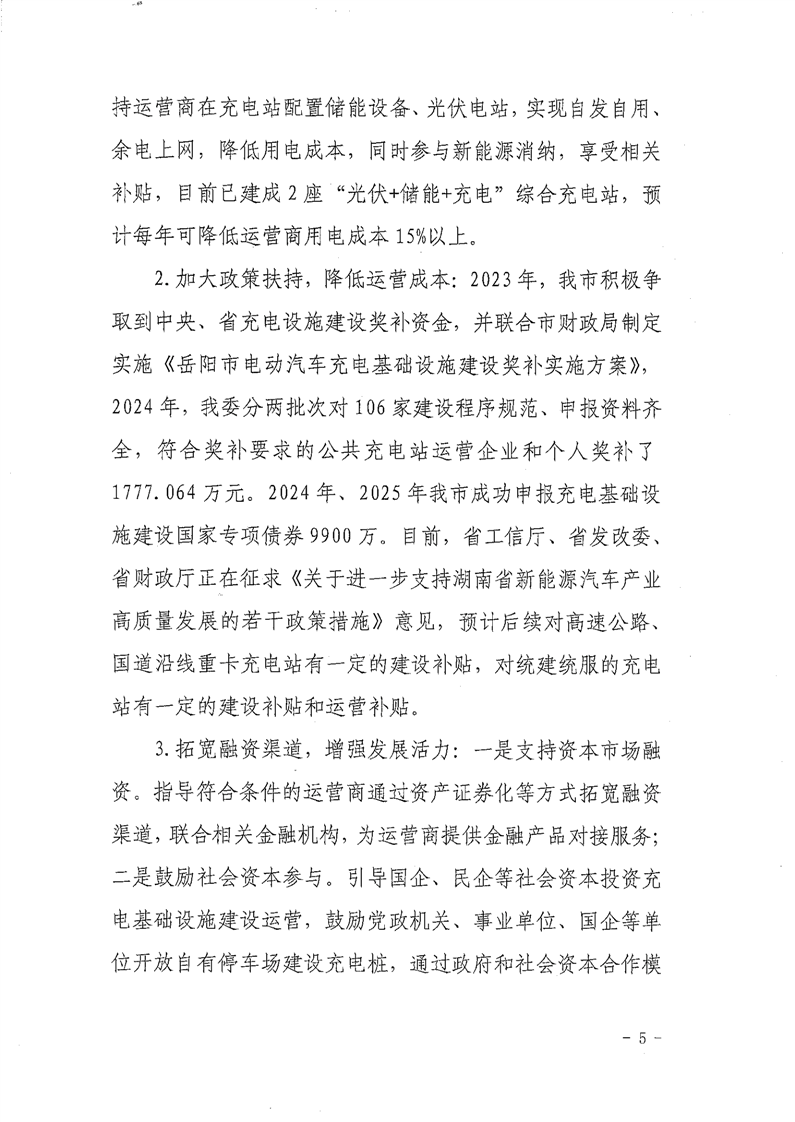 持运营商在充电站配置储能设备、光伏电站，实现自发自用、余电上网，降低用电成本，同时参与新能源消纳，享受相关补贴，目前已建成2座“光伏+储能+充电”综合充电站，预计每年可降低运营商用电成本15%以上。

2.加大政策扶持，降低运营成本：2023年，我市积极争取到中央、省充电设施建设奖补资金，并联合市财政局制定实施《岳阳市电动汽车充电基础设施建设奖补实施方案》，2024年，我委分两批次对106家建设程序规范、申报资料齐全，符合奖补要求的公共充电站运营企业和个人奖补了1777.064万元。2024年、2025年我市成功申报充电基础设施建设国家专项债券9900万。目前，省工信厅、省发改委、省财政厅正在征求《关于进一步支持湖南省新能源汽车产业高质量发展的若干政策措施》意见，预计后续对高速公路、国道沿线重卡充电站有一定的建设补贴，对统建统服的充电站有一定的建设补贴和运营补贴。

3.拓宽融资渠道，增强发展活力：一是支持资本市场融资。指导符合条件的运营商通过资产证券化等方式拓宽融资渠道，联合相关金融机构，为运营商提供金融产品对接服务；二是鼓励社会资本参与。引导国企、民企等社会资本投资充电基础设施建设运营，鼓励党政机关、事业单位、国企等单位开放自有停车场建设充电桩，通过政府和社会资本合作模

- 5 -